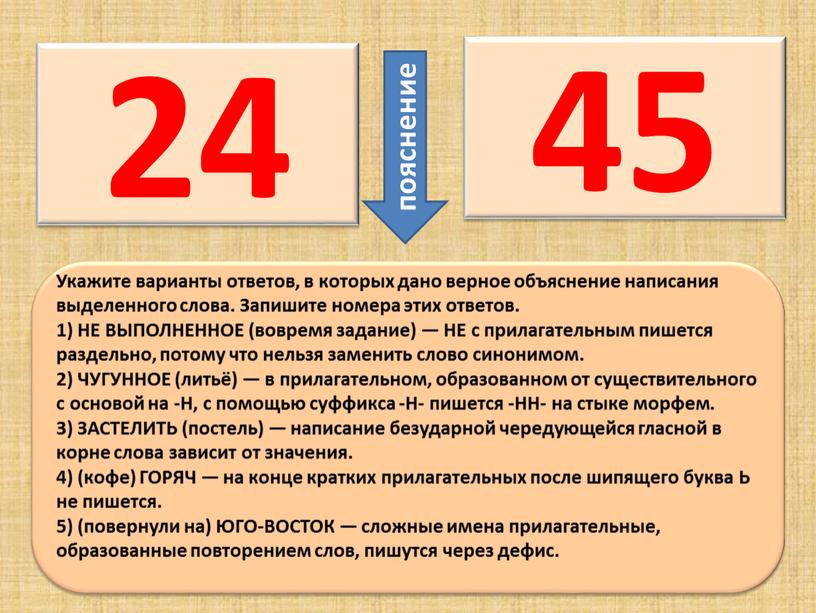 24

пояснение

45

Укажите варианты ответов, в которых дано верное объяснение написания выделенного слова. Запишите номера этих ответов.
1) НЕ ВЫПОЛНЕННОЕ (вовремя задание) — НЕ с прилагательным пишется раздельно, потому что нельзя заменить слово синонимом.
2) ЧУГУННОЕ (литьё) — в прилагательном, образованном от существительного с основой на -Н, с помощью суффикса -Н- пишется -НН- на стыке морфем.
3) ЗАСТЕЛИТЬ (постель) — написание безударной чередующейся гласной в корне слова зависит от значения.
4) (кофе) ГОРЯЧ — на конце кратких прилагательных после шипящего буква Ь не пишется.
5) (повернули на) ЮГО-ВОСТОК — сложные имена прилагательные, образованные повторением слов, пишутся через дефис.